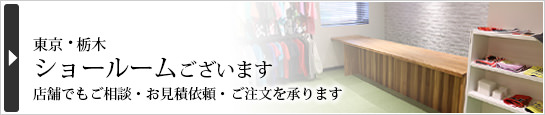 東京・栃木
ショールームございます
店舗でもご相談・お見積依頼・ご注文を承ります